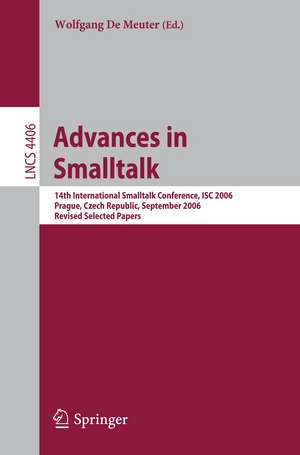 Wolfgang De Meuter (Ed.)

LNCS 4406

Advances in Smalltalk

14th International Smalltalk Conference, ISC 2006
Prague, Czech Republic, September 2006
Revised Selected Papers

Springer